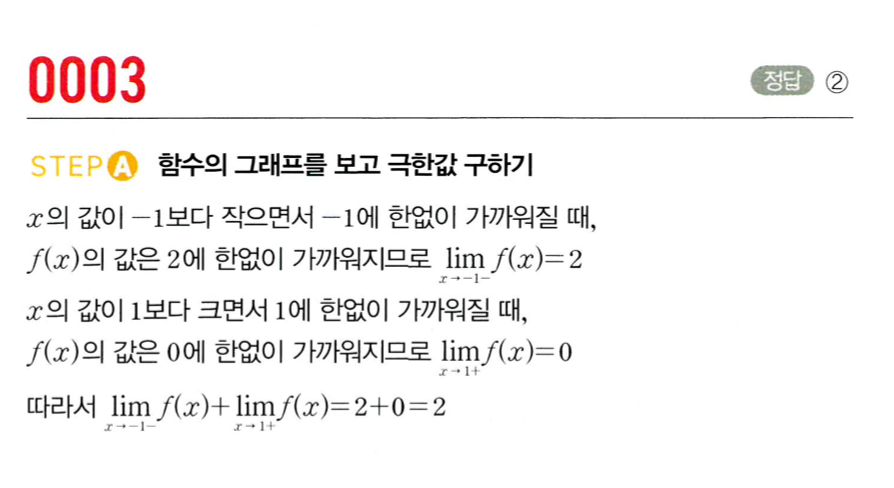 0003

정답 ②

STEP A 함수의 그래프를 보고 극한값 구하기

$x$의 값이 $-1$보다 작으면서 $-1$에 한없이 가까워질 때, $f(x)$의 값은 2에 한없이 가까워지므로 $\lim_{x \to -1-} f(x)=2$

$x$의 값이 1보다 크면서 1에 한없이 가까워질 때, $f(x)$의 값은 0에 한없이 가까워지므로 $\lim_{x \to 1+} f(x)=0$

따라서 $\lim_{x \to -1-} f(x)+\lim_{x \to 1+} f(x)=2+0=2$